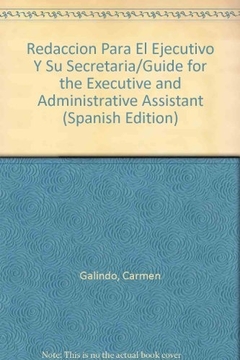 Redaccion Para El Ejecutivo Y Su Secretaria/Guide for the Executive and Administrative Assistant (Spanish Edition)

Galindo, Carmen

Note: This is no the actual book cover